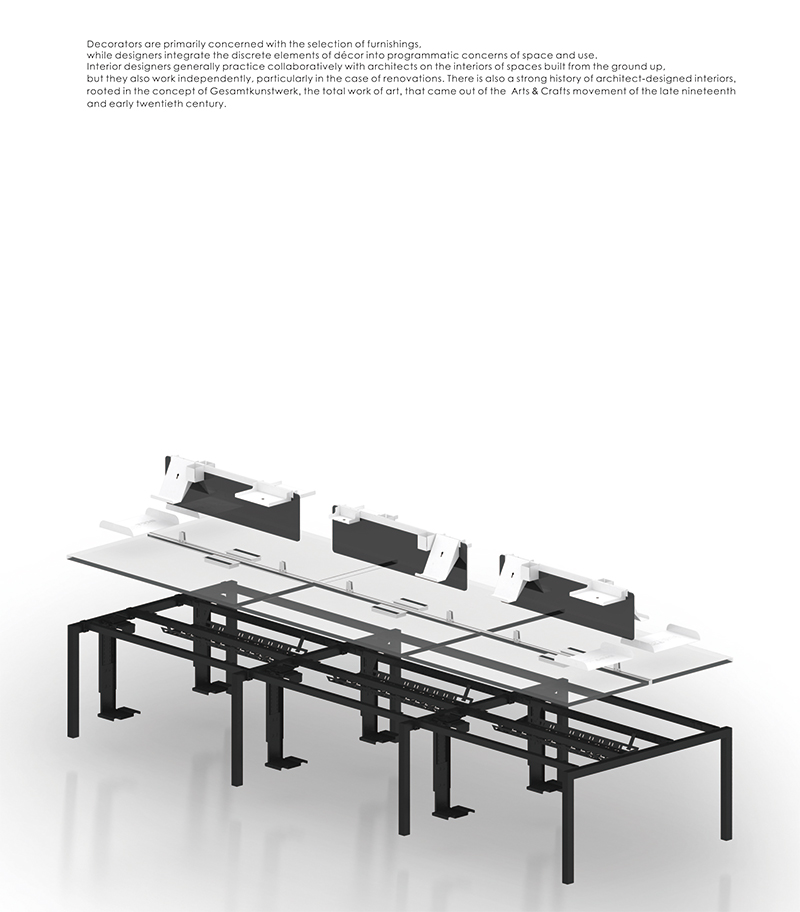 Decorators are primarily concerned with the selection of furnishings, while designers integrate the discrete elements of décor into programmatic concerns of space and use. Interior designers generally practice collaboratively with architects on the interiors of spaces built from the ground up, but they also work independently, particularly in the case of renovations. There is also a strong history of architect-designed interiors, rooted in the concept of Gesamtkunstwerk, the total work of art, that came out of the Arts & Crafts movement of the late nineteenth and early twentieth century.